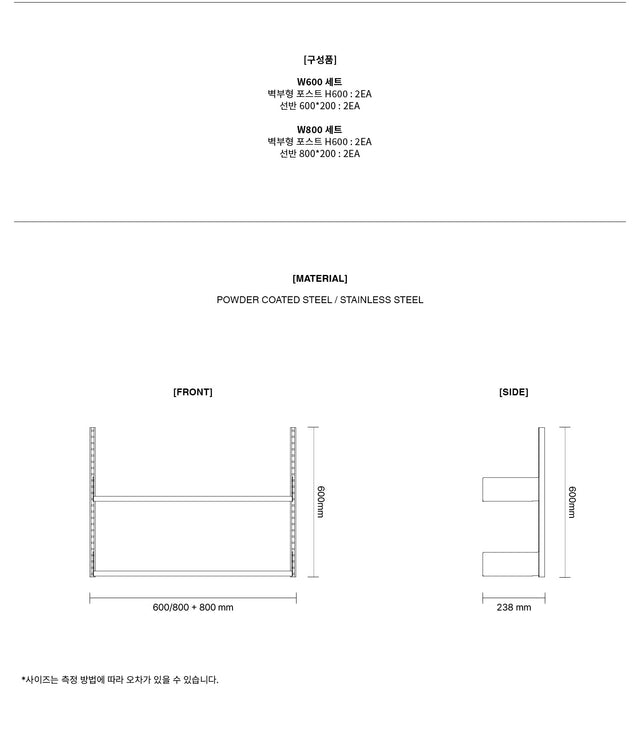 [구성품]

W600 세트
벽부형 포스트 H600 : 2EA
선반 600*200 : 2EA

W800 세트
벽부형 포스트 H600 : 2EA
선반 800*200 : 2EA

[MATERIAL]
POWDER COATED STEEL / STAINLESS STEEL

[FRONT]

600mm

600/800 + 800 mm

[SIDE]

600mm

238 mm

*사이즈는 측정 방법에 따라 오차가 있을 수 있습니다.